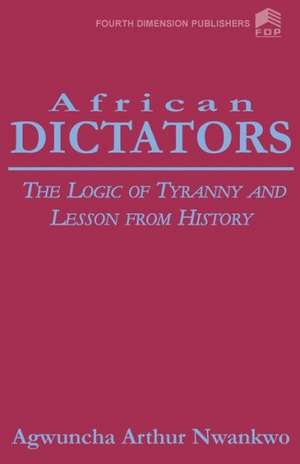 FOURTH DIMENSION PUBLISHERS FDP

African
DICTATORS

THE LOGIC OF TYRANNY AND LESSON FROM HISTORY

Agwuncha Arthur Nwankwo